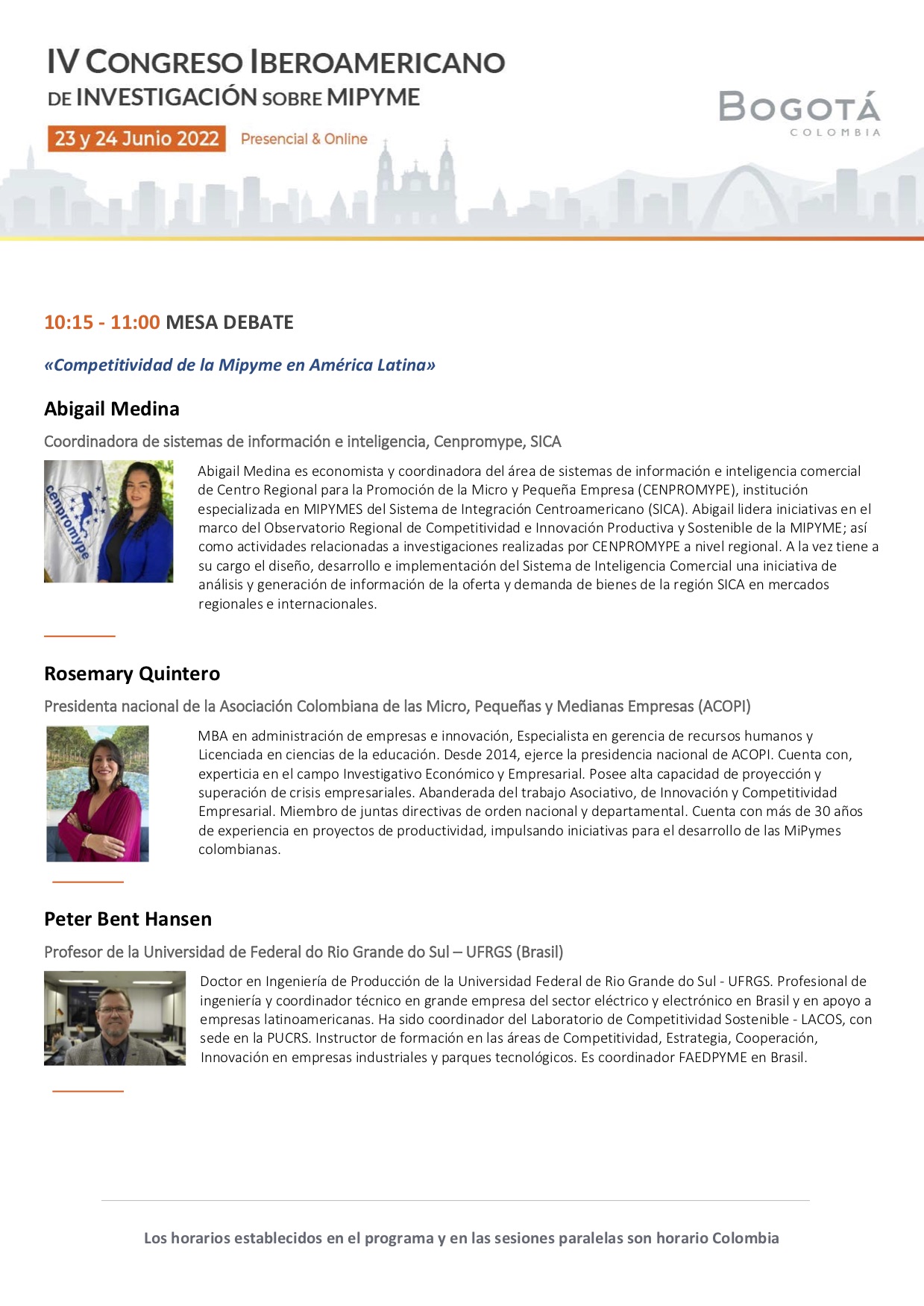 IV CONGRESO IBEROAMERICANO DE INVESTIGACIÓN SOBRE MIPYME

23 y 24 Junio 2022 Presencial & Online

BOGOTÁ COLOMBIA

10:15 - 11:00 MESA DEBATE

«Competitividad de la Mipyme en América Latina»

Abigail Medina

Coordinadora de sistemas de información e inteligencia, Cenpromype, SICA

cenpromype

Abigail Medina es economista y coordinadora del área de sistemas de información e inteligencia comercial de Centro Regional para la Promoción de la Micro y Pequeña Empresa (CENPROMYPE), institución especializada en MIPYMES del Sistema de Integración Centroamericano (SICA). Abigail lidera iniciativas en el marco del Observatorio Regional de Competitividad e Innovación Productiva y Sostenible de la MIPYME; así como actividades relacionadas a investigaciones realizadas por CENPROMYPE a nivel regional. A la vez tiene a su cargo el diseño, desarrollo e implementación del Sistema de Inteligencia Comercial una iniciativa de análisis y generación de información de la oferta y demanda de bienes de la región SICA en mercados regionales e internacionales.

Rosemary Quintero

Presidenta nacional de la Asociación Colombiana de las Micro, Pequeñas y Medianas Empresas (ACOPI)

MBA en administración de empresas e innovación, Especialista en gerencia de recursos humanos y Licenciada en ciencias de la educación. Desde 2014, ejerce la presidencia nacional de ACOPI. Cuenta con, experticia en el campo Investigativo Económico y Empresarial. Posee alta capacidad de proyección y superación de crisis empresariales. Abanderada del trabajo Asociativo, de Innovación y Competitividad Empresarial. Miembro de juntas directivas de orden nacional y departamental. Cuenta con más de 30 años de experiencia en proyectos de productividad, impulsando iniciativas para el desarrollo de las MiPymes colombianas.

Peter Bent Hansen

Profesor de la Universidad de Federal do Rio Grande do Sul – UFRGS (Brasil)

Doctor en Ingeniería de Producción de la Universidad Federal de Rio Grande do Sul - UFRGS. Profesional de ingeniería y coordinador técnico en grande empresa del sector eléctrico y electrónico en Brasil y en apoyo a empresas latinoamericanas. Ha sido coordinador del Laboratorio de Competitividad Sostenible - LACOS, con sede en la PUCRS. Instructor de formación en las áreas de Competitividad, Estrategia, Cooperación, Innovación en empresas industriales y parques tecnológicos. Es coordinador FAEDPYME en Brasil.

Los horarios establecidos en el programa y en las sesiones paralelas son horario Colombia